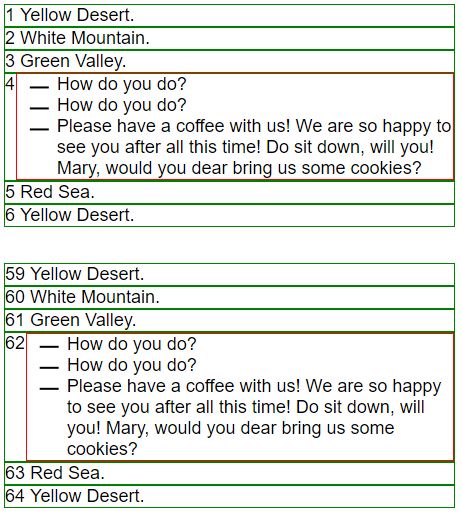 1 Yellow Desert.
2 White Mountain.
3 Green Valley.
4
— How do you do?
— How do you do?
— Please have a coffee with us! We are so happy to see you after all this time! Do sit down, will you! Mary, would you dear bring us some cookies?
5 Red Sea.
6 Yellow Desert.

59 Yellow Desert.
60 White Mountain.
61 Green Valley.
62
— How do you do?
— How do you do?
— Please have a coffee with us! We are so happy to see you after all this time! Do sit down, will you! Mary, would you dear bring us some cookies?
63 Red Sea.
64 Yellow Desert.